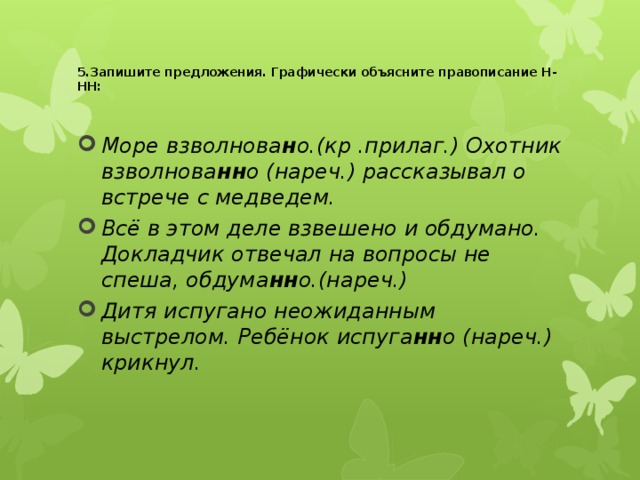 5.Запишите предложения. Графически объясните правописание Н-НН:

Море взволновано.(кр .прилаг.) Охотник взволнованно (нареч.) рассказывал о встрече с медведем.

Всё в этом деле взвешено и обдумано. Докладчик отвечал на вопросы не спеша, обдуманно.(нареч.)

Дитя испугано неожиданным выстрелом. Ребёнок испуганно (нареч.) крикнул.